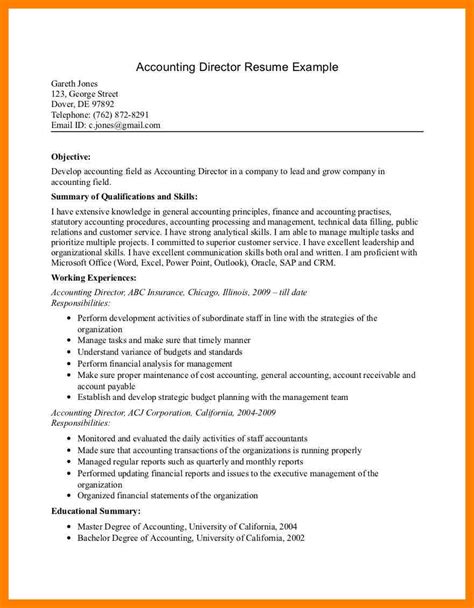 Accounting Director Resume Example

Gareth Jones
123, George Street
Dover, DE 97892
Telephone: (762) 872-8291
Email ID: c.jones@gmail.com

Objective:
Develop accounting field as Accounting Director in a company to lead and grow company in accounting field.

Summary of Qualifications and Skills:
I have extensive knowledge in general accounting principles, finance and accounting practises, statutory accounting procedures, accounting processing and management, technical data filling, public relations and customer service. I have strong analytical skills. I am able to manage multiple tasks and prioritize multiple projects. I committed to superior customer service. I have excellent leadership and organizational skills. I have excellent communication skills both oral and written. I am proficient with Microsoft Office (Word, Excel, Power Point, Outlook), Oracle, SAP and CRM.

Working Experiences:
Accounting Director, ABC Insurance, Chicago, Illinois, 2009 – till date
Responsibilities:
• Perform development activities of subordinate staff in line with the strategies of the organization
• Manage tasks and make sure that timely manner
• Understand variance of budgets and standards
• Perform financial analysis for management
• Make sure proper maintenance of cost accounting, general accounting, account receivable and account payable
• Establish and develop strategic budget planning with the management team

Accounting Director, ACJ Corporation, California, 2004-2009
Responsibilities:
• Monitored and evaluated the daily activities of staff accountants
• Made sure that accounting transactions of the organizations is running properly
• Managed regular reports such as quarterly and monthly reports
• Performed updating financial reports and issues to the executive management of the organization
• Organized financial statements of the organization

Educational Summary:
• Master Degree of Accounting, University of California, 2004
• Bachelor Degree of Accounting, University of California, 2002